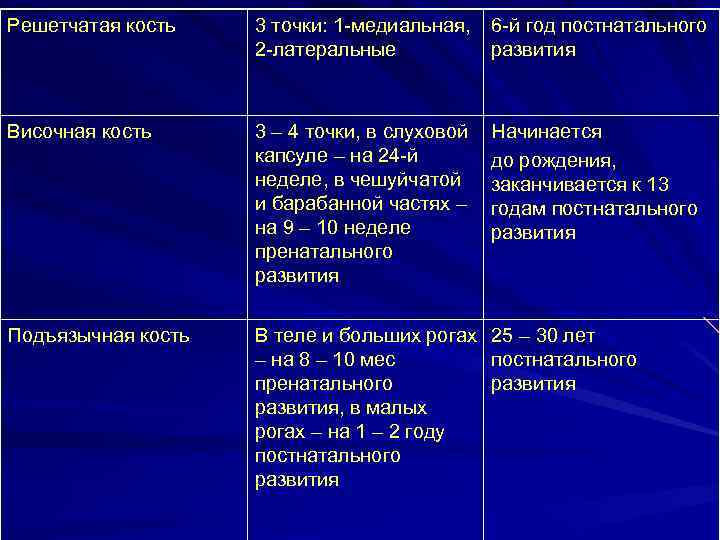 | Решетчатая кость | 3 точки: 1-медиальная, 2-латеральные | 6-й год постнатального развития |
|---|---|---|
| Височная кость | 3 – 4 точки, в слуховой капсуле – на 24-й неделе, в чешуйчатой и барабанной частях – на 9 – 10 неделе пренатального развития | Начинается до рождения, заканчивается к 13 годам постнатального развития |
| Подъязычная кость | В теле и больших рогах – на 8 – 10 мес пренатального развития, в малых рогах – на 1 – 2 году постнатального развития | 25 – 30 лет постнатального развития |